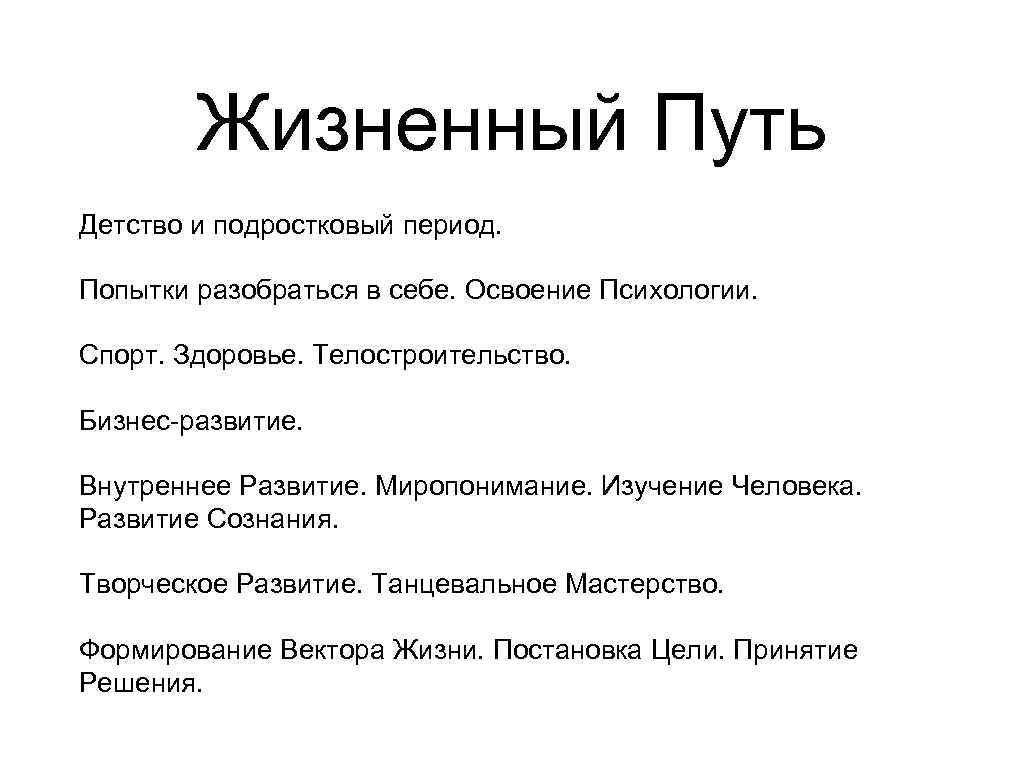 Жизненный Путь

Детство и подростковый период.

Попытки разобраться в себе. Освоение Психологии.

Спорт. Здоровье. Телостроительство.

Бизнес-развитие.

Внутреннее Развитие. Миропонимание. Изучение Человека. Развитие Сознания.

Творческое Развитие. Танцевальное Мастерство.

Формирование Вектора Жизни. Постановка Цели. Принятие Решения.